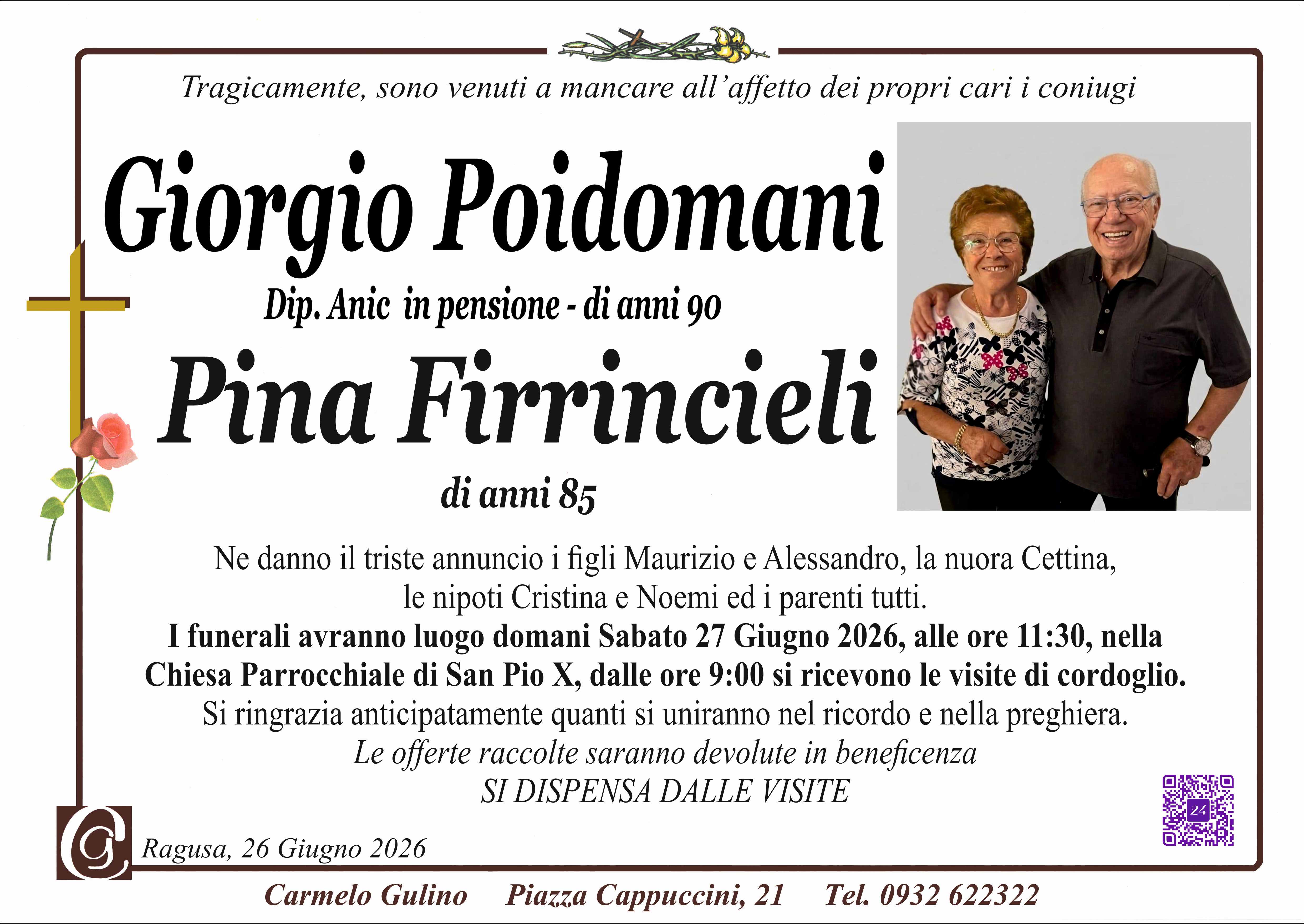 Tragicamente, sono venuti a mancare all'affetto dei propri cari i coniugi

Giorgio Poidomani

Dip. Anic in pensione - di anni 90

Pina Firrincieli

di anni 85

Ne danno il triste annuncio i figli Maurizio e Alessandro, la nuora Cettina, le nipoti Cristina e Noemi ed i parenti tutti.

I funerali avranno luogo domani Sabato 27 Giugno 2026, alle ore 11:30, nella Chiesa Parrocchiale di San Pio X, dalle ore 9:00 si ricevono le visite di cordoglio.

Si ringrazia anticipatamente quanti si uniranno nel ricordo e nella preghiera.

Le offerte raccolte saranno devolute in beneficenza

SI DISPENSA DALLE VISITE

Ragusa, 26 Giugno 2026

Carmelo Gulino   Piazza Cappuccini, 21   Tel. 0932 622322